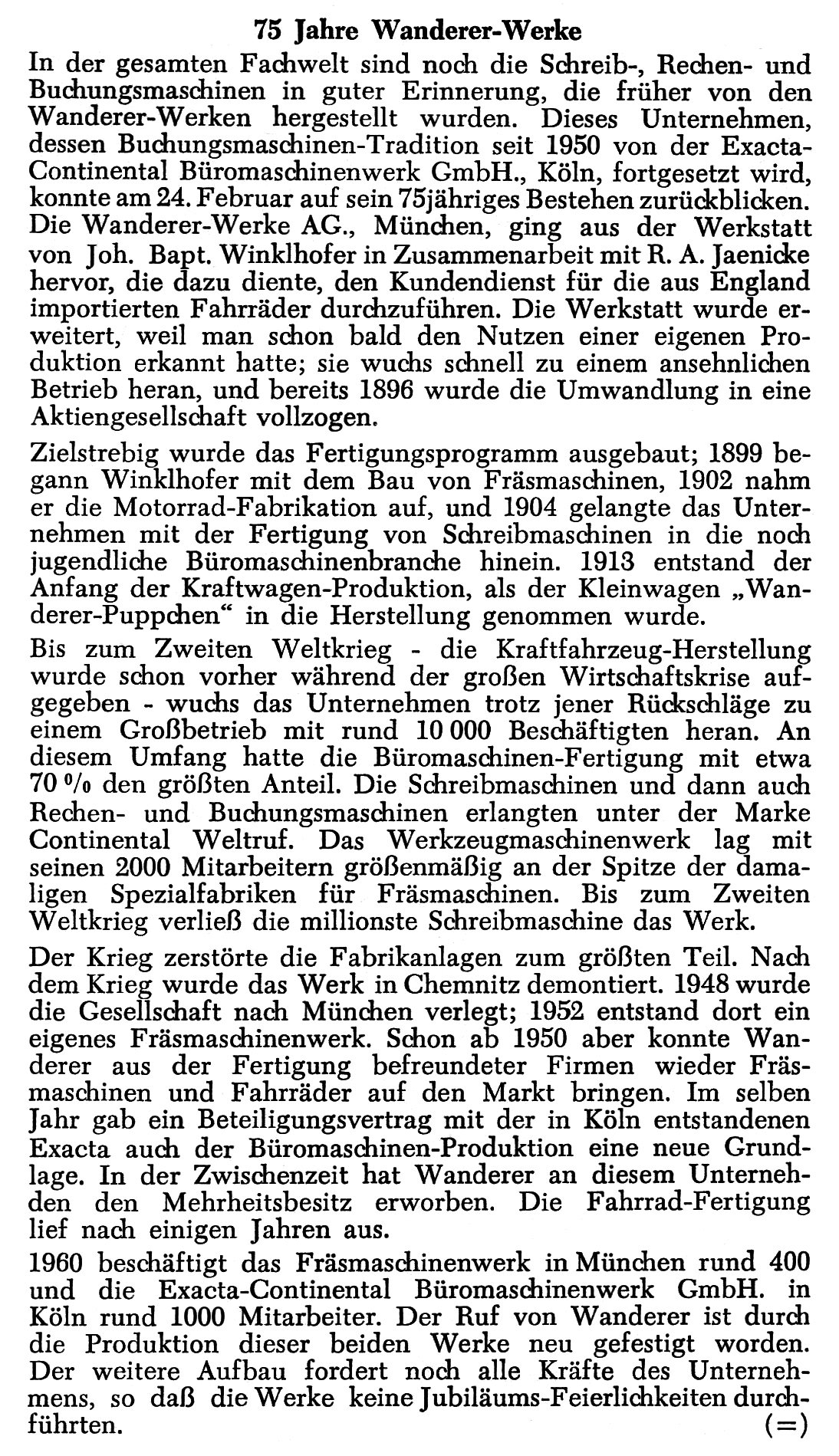 75 Jahre Wanderer-Werke

In der gesamten Fachwelt sind noch die Schreib-, Rechen- und Buchungsmaschinen in guter Erinnerung, die früher von den Wanderer-Werken hergestellt wurden. Dieses Unternehmen, dessen Buchungsmaschinen-Tradition seit 1950 von der Exacta-Continental Büromaschinenwerk GmbH., Köln, fortgesetzt wird, konnte am 24. Februar auf sein 75jähriges Bestehen zurückblicken. Die Wanderer-Werke AG., München, ging aus der Werkstatt von Joh. Bapt. Winklhofer in Zusammenarbeit mit R. A. Jaenicke hervor, die dazu diente, den Kundendienst für die aus England importierten Fahrräder durchzuführen. Die Werkstatt wurde erweitert, weil man schon bald den Nutzen einer eigenen Produktion erkannt hatte; sie wuchs schnell zu einem ansehnlichen Betrieb heran, und bereits 1896 wurde die Umwandlung in eine Aktiengesellschaft vollzogen.

Zielstrebig wurde das Fertigungsprogramm ausgebaut; 1899 begann Winklhofer mit dem Bau von Fräsmaschinen, 1902 nahm er die Motorrad-Fabrikation auf, und 1904 gelangte das Unternehmen mit der Fertigung von Schreibmaschinen in die noch jugendliche Büromaschinenbranche hinein. 1913 entstand der Anfang der Kraftwagen-Produktion, als der Kleinwagen „Wanderer-Puppchen“ in die Herstellung genommen wurde.

Bis zum Zweiten Weltkrieg - die Kraftfahrzeug-Herstellung wurde schon vorher während der großen Wirtschaftskrise aufgegeben - wuchs das Unternehmen trotz jener Rückschläge zu einem Großbetrieb mit rund 10 000 Beschäftigten heran. An diesem Umfang hatte die Büromaschinen-Fertigung mit etwa 70 % den größten Anteil. Die Schreibmaschinen und dann auch Rechen- und Buchungsmaschinen erlangten unter der Marke Continental Weltruf. Das Werkzeugmaschinenwerk lag mit seinen 2000 Mitarbeitern größenmäßig an der Spitze der damaligen Spezialfabriken für Fräsmaschinen. Bis zum Zweiten Weltkrieg verließ die millionste Schreibmaschine das Werk.

Der Krieg zerstörte die Fabrikanlagen zum größten Teil. Nach dem Krieg wurde das Werk in Chemnitz demontiert. 1948 wurde die Gesellschaft nach München verlegt; 1952 entstand dort ein eigenes Fräsmaschinenwerk. Schon ab 1950 aber konnte Wanderer aus der Fertigung befreundeter Firmen wieder Fräsmaschinen und Fahrräder auf den Markt bringen. Im selben Jahr gab ein Beteiligungsvertrag mit der in Köln entstandenen Exacta auch der Büromaschinen-Produktion eine neue Grundlage. In der Zwischenzeit hat Wanderer an diesem Unternehden den Mehrheitsbesitz erworben. Die Fahrrad-Fertigung lief nach einigen Jahren aus.

1960 beschäftigt das Fräsmaschinenwerk in München rund 400 und die Exacta-Continental Büromaschinenwerk GmbH. in Köln rund 1000 Mitarbeiter. Der Ruf von Wanderer ist durch die Produktion dieser beiden Werke neu gefestigt worden. Der weitere Aufbau fordert noch alle Kräfte des Unternehmens, so daß die Werke keine Jubiläums-Feierlichkeiten durchführten. (=)